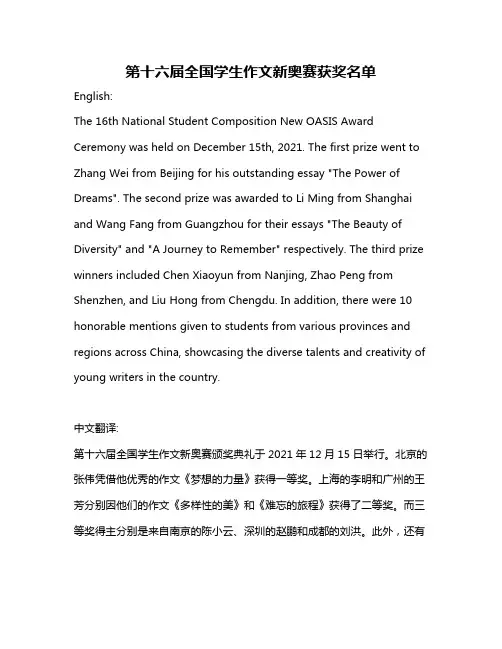 第十六届全国学生作文新奥赛获奖名单

English:

The 16th National Student Composition New OASIS Award Ceremony was held on December 15th, 2021. The first prize went to Zhang Wei from Beijing for his outstanding essay "The Power of Dreams". The second prize was awarded to Li Ming from Shanghai and Wang Fang from Guangzhou for their essays "The Beauty of Diversity" and "A Journey to Remember" respectively. The third prize winners included Chen Xiaoyun from Nanjing, Zhao Peng from Shenzhen, and Liu Hong from Chengdu. In addition, there were 10 honorable mentions given to students from various provinces and regions across China, showcasing the diverse talents and creativity of young writers in the country.

中文翻译:

第十六届全国学生作文新奥赛颁奖典礼于 2021 年 12 月 15 日举行。北京的张伟凭借他优秀的作文《梦想的力量》获得一等奖。上海的李明和广州的王芳分别因他们的作文《多样性的美》和《难忘的旅程》获得了二等奖。而三等奖得主分别是来自南京的陈小云、深圳的赵鹏和成都的刘洪。此外，还有